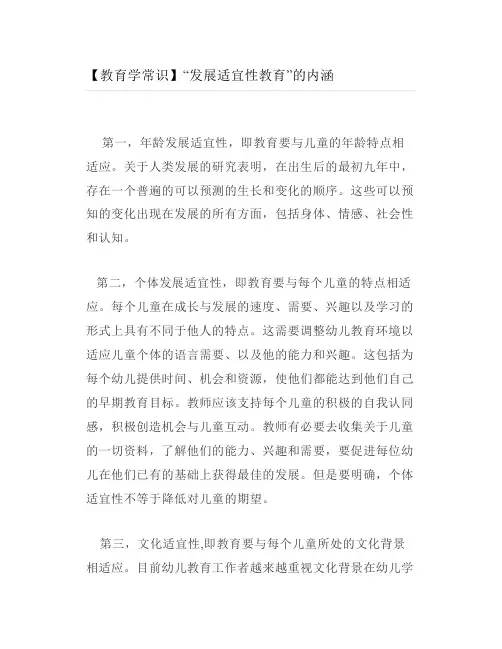 【教育学常识】“发展适宜性教育”的内涵

第一，年龄发展适宜性，即教育要与儿童的年龄特点相适应。关于人类发展的研究表明，在出生后的最初九年中，存在一个普遍的可以预测的生长和变化的顺序。这些可以预知的变化出现在发展的所有方面，包括身体、情感、社会性和认知。

第二，个体发展适宜性，即教育要与每个儿童的特点相适应。每个儿童在成长与发展的速度、需要、兴趣以及学习的形式上具有不同于他人的特点。这需要调整幼儿教育环境以适应儿童个体的语言需要、以及他的能力和兴趣。这包括为每个幼儿提供时间、机会和资源，使他们都能达到他们自己的早期教育目标。教师应该支持每个儿童的积极的自我认同感，积极创造机会与儿童互动。教师有必要去收集关于儿童的一切资料，了解他们的能力、兴趣和需要，要促进每位幼儿在他们已有的基础上获得最佳的发展。但是要明确，个体适宜性不等于降低对儿童的期望。

第三，文化适宜性,即教育要与每个儿童所处的文化背景相适应。目前幼儿教育工作者越来越重视文化背景在幼儿学